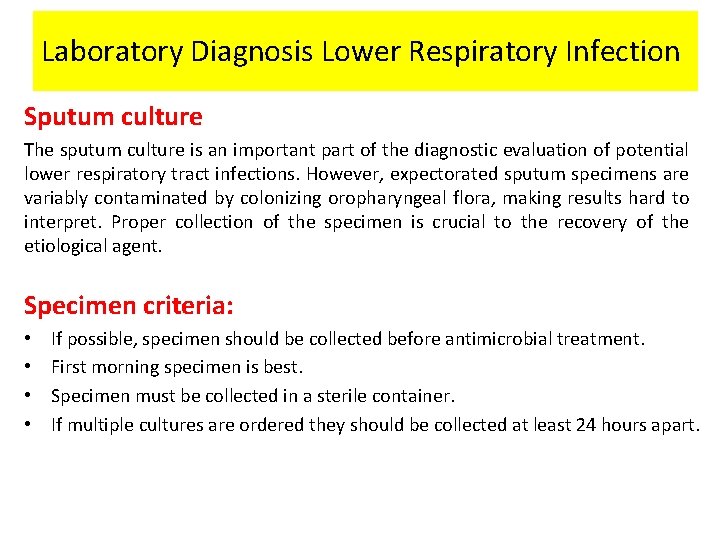 Laboratory Diagnosis Lower Respiratory Infection

Sputum culture

The sputum culture is an important part of the diagnostic evaluation of potential lower respiratory tract infections. However, expectorated sputum specimens are variably contaminated by colonizing oropharyngeal flora, making results hard to interpret. Proper collection of the specimen is crucial to the recovery of the etiological agent.

Specimen criteria:

• If possible, specimen should be collected before antimicrobial treatment.
• First morning specimen is best.
• Specimen must be collected in a sterile container.
• If multiple cultures are ordered they should be collected at least 24 hours apart.